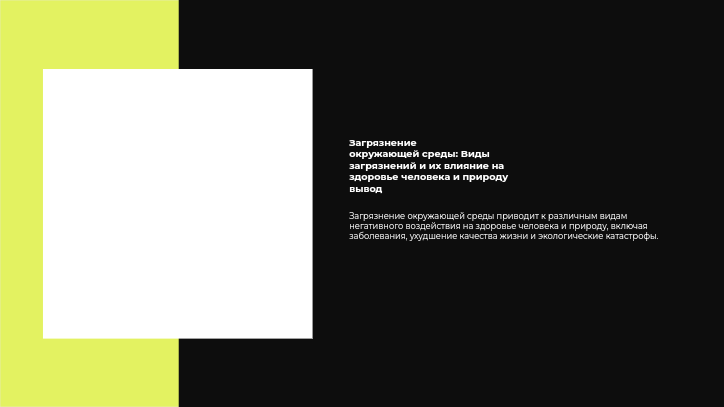 Загрязнение окружающей среды: Виды загрязнений и их влияние на здоровье человека и природу вывод

Загрязнение окружающей среды приводит к различным видам негативного воздействия на здоровье человека и природу, включая заболевания, ухудшение качества жизни и экологические катастрофы.